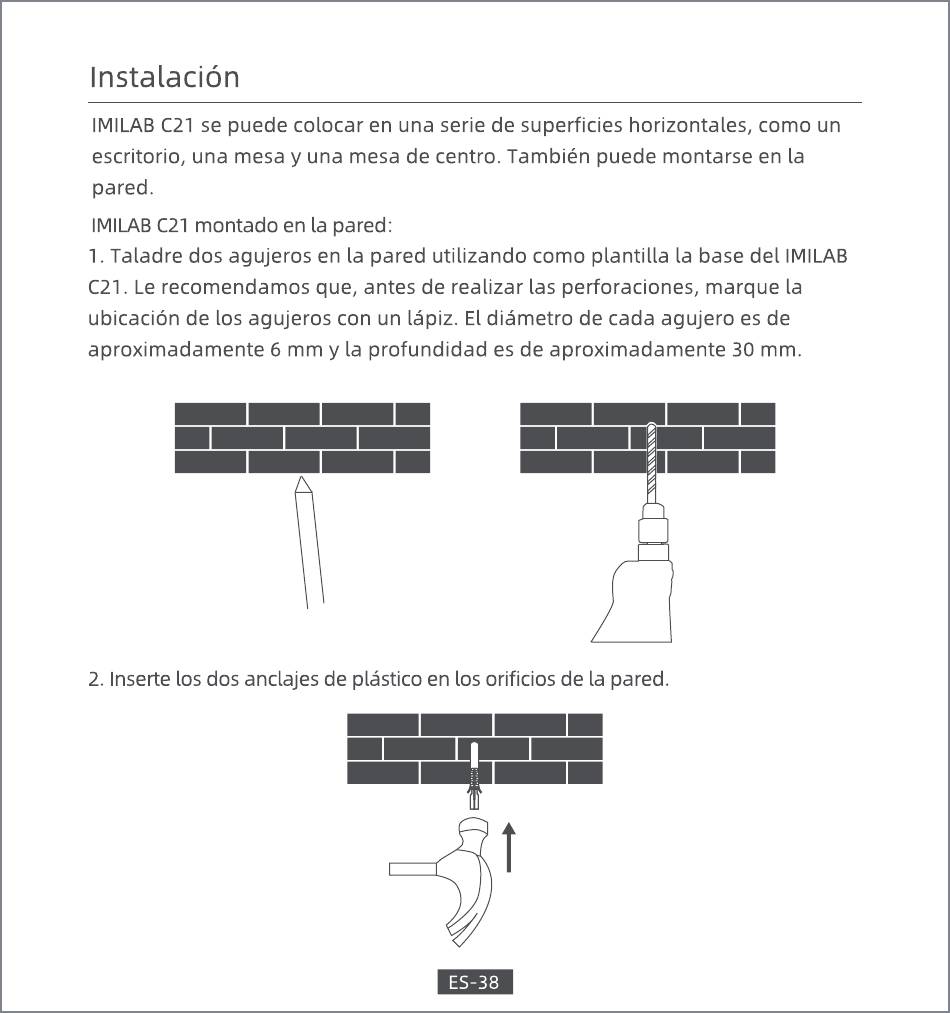 Instalación

IMILAB C21 se puede colocar en una serie de superficies horizontales, como un escritorio, una mesa y una mesa de centro. También puede montarse en la pared.

IMILAB C21 montado en la pared:
1. Taladre dos agujeros en la pared utilizando como plantilla la base del IMILAB C21. Le recomendamos que, antes de realizar las perforaciones, marque la ubicación de los agujeros con un lápiz. El diámetro de cada agujero es de aproximadamente 6 mm y la profundidad es de aproximadamente 30 mm.

2. Inserte los dos anclajes de plástico en los orificios de la pared.

ES-38